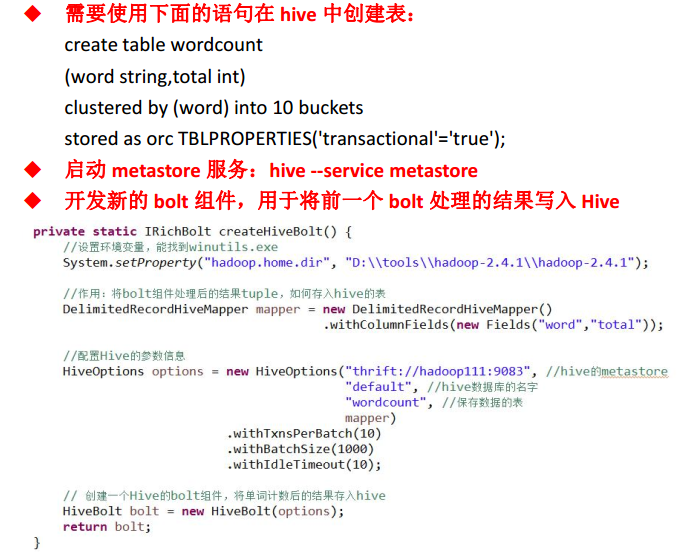 ◆ 需要使用下面的语句在 hive 中创建表：
create table wordcount
(word string,total int)
clustered by (word) into 10 buckets
stored as orc TBLPROPERTIES('transactional'='true');

◆ 启动 metastore 服务：hive --service metastore

◆ 开发新的 bolt 组件，用于将前一个 bolt 处理的结果写入 Hive

private static IRichBolt createHiveBolt() {
    //设置环境变量，能找到winutils.exe
    System.setProperty("hadoop.home.dir", "D:\\tools\\hadoop-2.4.1\\hadoop-2.4.1");

    //作用：将bolt组件处理后的结果tuple，如何存入hive的表
    DelimitedRecordHiveMapper mapper = new DelimitedRecordHiveMapper()
                                        .withColumnFields(new Fields("word","total"));

    //配置Hive的参数信息
    HiveOptions options = new HiveOptions("thrift://hadoop111:9083", //hive的metastore
                                          "default", //hive数据库的名字
                                          "wordcount", //保存数据的表
                                          mapper)
                          .withTxnsPerBatch(10)
                          .withBatchSize(1000)
                          .withIdleTimeout(10);

    // 创建一个Hive的bolt组件，将单词计数后的结果存入hive
    HiveBolt bolt = new HiveBolt(options);
    return bolt;
}